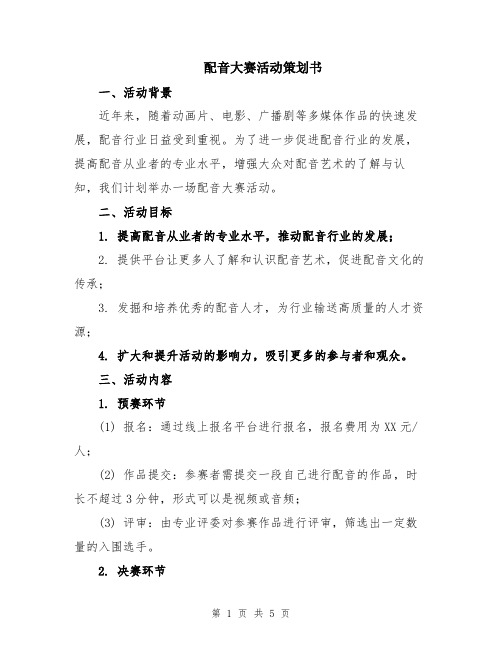 配音大赛活动策划书

一、活动背景

近年来，随着动画片、电影、广播剧等多媒体作品的快速发展，配音行业日益受到重视。为了进一步促进配音行业的发展，提高配音从业者的专业水平，增强大众对配音艺术的了解与认知，我们计划举办一场配音大赛活动。

二、活动目标

1. 提高配音从业者的专业水平，推动配音行业的发展；

2. 提供平台让更多人了解和认识配音艺术，促进配音文化的传承；

3. 发掘和培养优秀的配音人才，为行业输送高质量的人才资源；

4. 扩大和提升活动的影响力，吸引更多的参与者和观众。

三、活动内容

1. 预赛环节

(1) 报名：通过线上报名平台进行报名，报名费用为XX元/人；

(2) 作品提交：参赛者需提交一段自己进行配音的作品，时长不超过3分钟，形式可以是视频或音频；

(3) 评审：由专业评委对参赛作品进行评审，筛选出一定数量的入围选手。

2. 决赛环节

第 1 页 共 5 页